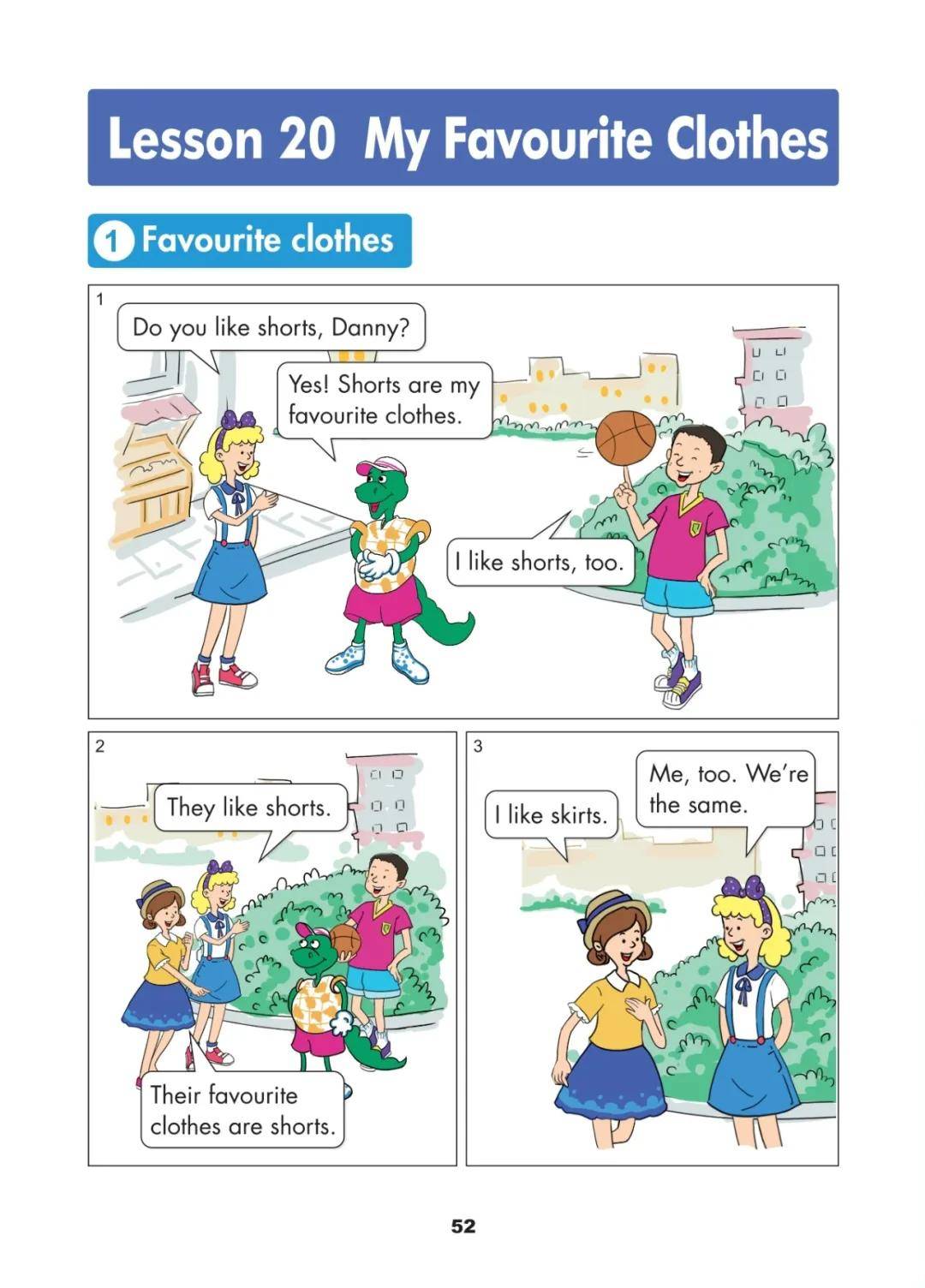 Lesson 20 My Favourite Clothes

1 Favourite clothes

1

Do you like shorts, Danny?

Yes! Shorts are my favourite clothes.

I like shorts, too.

2

They like shorts.

Their favourite clothes are shorts.

3

I like skirts.

Me, too. We're the same.

52